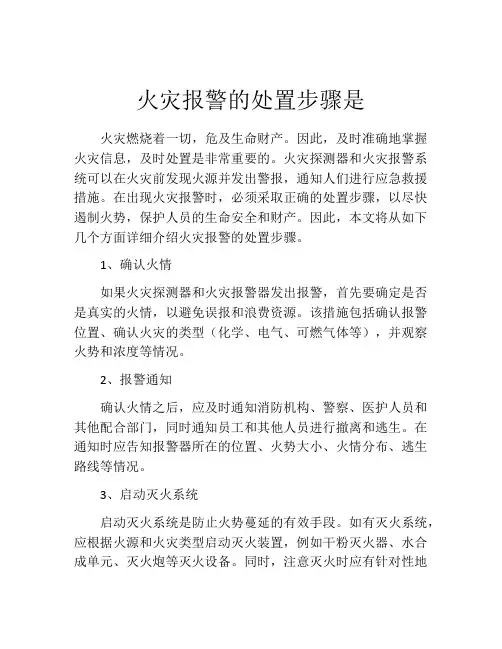 火灾报警的处置步骤是

火灾燃烧着一切，危及生命财产。因此，及时准确地掌握火灾信息，及时处置是非常重要的。火灾探测器和火灾报警系统可以在火灾前发现火源并发出警报，通知人们进行应急救援措施。在出现火灾报警时，必须采取正确的处置步骤，以尽快遏制火势，保护人员的生命安全和财产。因此，本文将从如下几个方面详细介绍火灾报警的处置步骤。

1、确认火情

如果火灾探测器和火灾报警器发出报警，首先要确定是否是真实的火情，以避免误报和浪费资源。该措施包括确认报警位置、确认火灾的类型（化学、电气、可燃气体等），并观察火势和浓度等情况。

2、报警通知

确认火情之后，应及时通知消防机构、警察、医护人员和其他配合部门，同时通知员工和其他人员进行撤离和逃生。在通知时应告知报警器所在的位置、火势大小、火情分布、逃生路线等情况。

3、启动灭火系统

启动灭火系统是防止火势蔓延的有效手段。如有灭火系统，应根据火源和火灾类型启动灭火装置，例如干粉灭火器、水合成单元、灭火炮等灭火设备。同时，注意灭火时应有针对性地